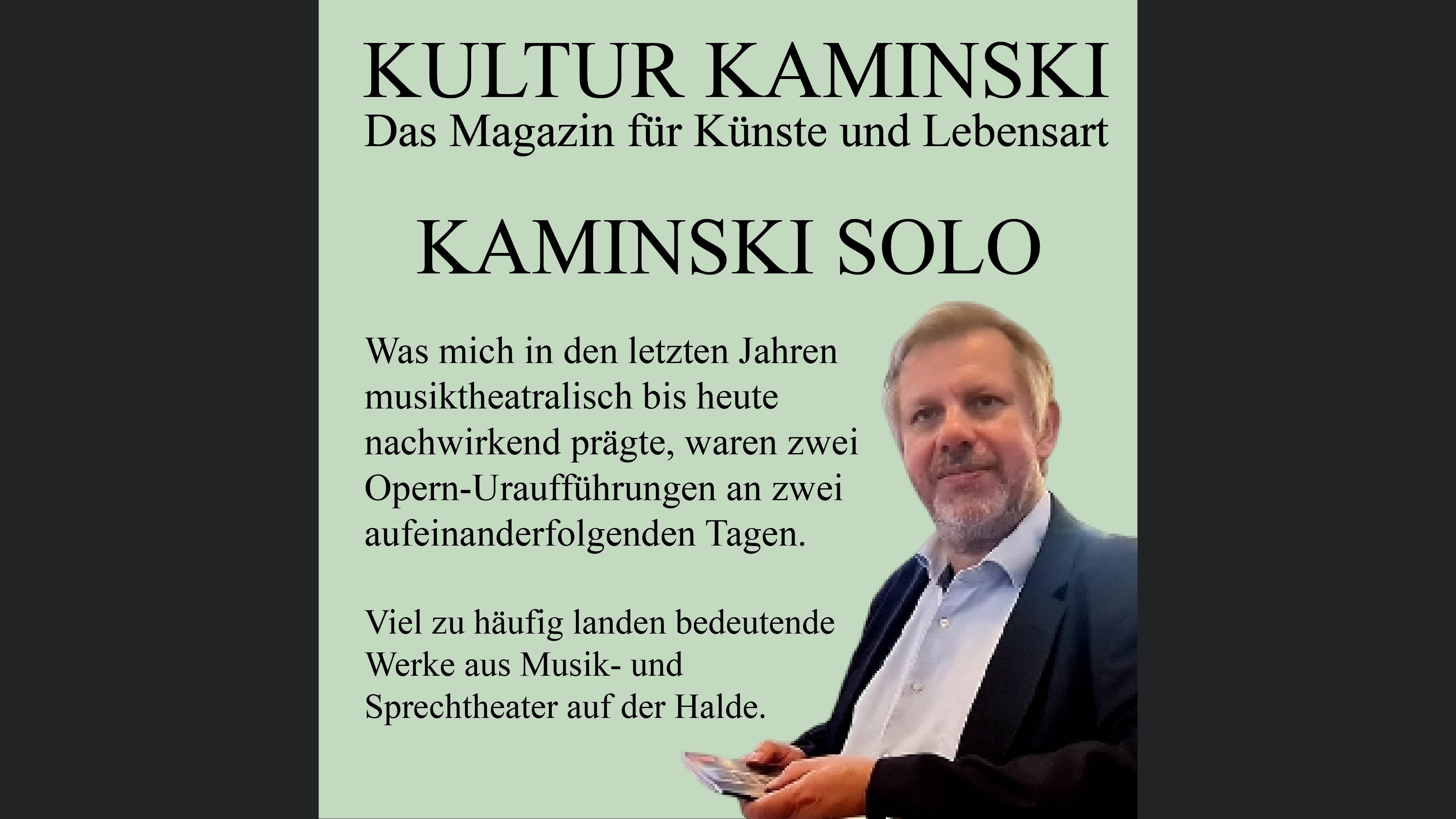 KULTUR KAMINSKI
Das Magazin für Künste und Lebensart

KAMINSKI SOLO

Was mich in den letzten Jahren musiktheatralisch bis heute nachwirkend prägte, waren zwei Opern-Uraufführungen an zwei aufeinanderfolgenden Tagen.

Viel zu häufig landen bedeutende Werke aus Musik- und Sprechtheater auf der Halde.